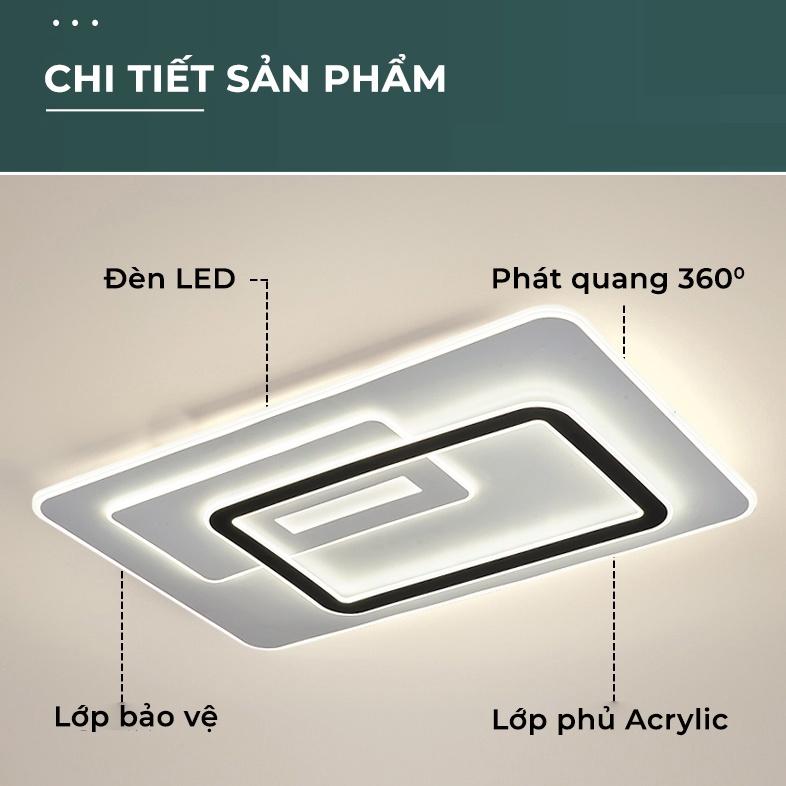 CHI TIẾT SẢN PHẨM

Đèn LED

Phát quang $360^0$

Lớp bảo vệ

Lớp phủ Acrylic